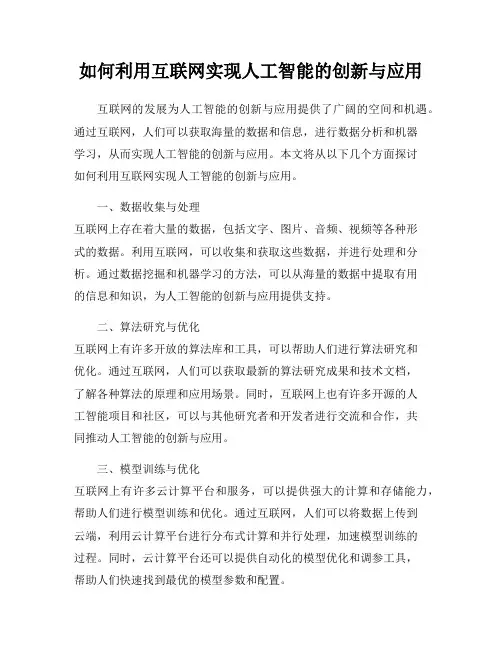 如何利用互联网实现人工智能的创新与应用

互联网的发展为人工智能的创新与应用提供了广阔的空间和机遇。通过互联网，人们可以获取海量的数据和信息，进行数据分析和机器学习，从而实现人工智能的创新与应用。本文将从以下几个方面探讨如何利用互联网实现人工智能的创新与应用。

一、数据收集与处理

互联网上存在着大量的数据，包括文字、图片、音频、视频等各种形式的数据。利用互联网，可以收集和获取这些数据，并进行处理和分析。通过数据挖掘和机器学习的方法，可以从海量的数据中提取有用的信息和知识，为人工智能的创新与应用提供支持。

二、算法研究与优化

互联网上有许多开放的算法库和工具，可以帮助人们进行算法研究和优化。通过互联网，人们可以获取最新的算法研究成果和技术文档，了解各种算法的原理和应用场景。同时，互联网上也有许多开源的人工智能项目和社区，可以与其他研究者和开发者进行交流和合作，共同推动人工智能的创新与应用。

三、模型训练与优化

互联网上有许多云计算平台和服务，可以提供强大的计算和存储能力，帮助人们进行模型训练和优化。通过互联网，人们可以将数据上传到云端，利用云计算平台进行分布式计算和并行处理，加速模型训练的过程。同时，云计算平台还可以提供自动化的模型优化和调参工具，帮助人们快速找到最优的模型参数和配置。